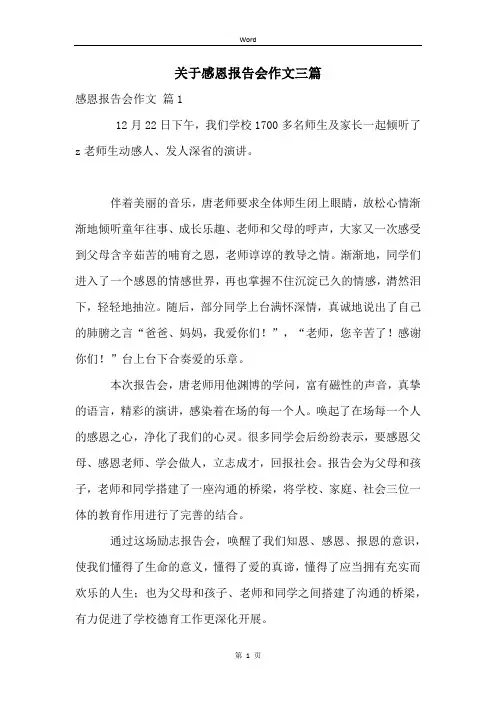 Word

关于感恩报告会作文三篇

感恩报告会作文 篇1

12月22日下午，我们学校1700多名师生及家长一起倾听了z老师生动感人、发人深省的演讲。

伴着美丽的音乐，唐老师要求全体师生闭上眼睛，放松心情渐渐地倾听童年往事、成长乐趣、老师和父母的呼声，大家又一次感受到父母含辛茹苦的哺育之恩，老师谆谆的教导之情。渐渐地，同学们进入了一个感恩的情感世界，再也掌握不住沉淀已久的情感，潸然泪下，轻轻地抽泣。随后，部分同学上台满怀深情，真诚地说出了自己的肺腑之言“爸爸、妈妈，我爱你们！”，“老师，您辛苦了！感谢你们！”台上台下合奏爱的乐章。

本次报告会，唐老师用他渊博的学问，富有磁性的声音，真挚的语言，精彩的演讲，感染着在场的每一个人。唤起了在场每一个人的感恩之心，净化了我们的心灵。很多同学会后纷纷表示，要感恩父母、感恩老师、学会做人，立志成才，回报社会。报告会为父母和孩子，老师和同学搭建了一座沟通的桥梁，将学校、家庭、社会三位一体的教育作用进行了完善的结合。

通过这场励志报告会，唤醒了我们知恩、感恩、报恩的意识，使我们懂得了生命的意义，懂得了爱的真谛，懂得了应当拥有充实而欢乐的人生；也为父母和孩子、老师和同学之间搭建了沟通的桥梁，有力促进了学校德育工作更深化开展。

第 1 页